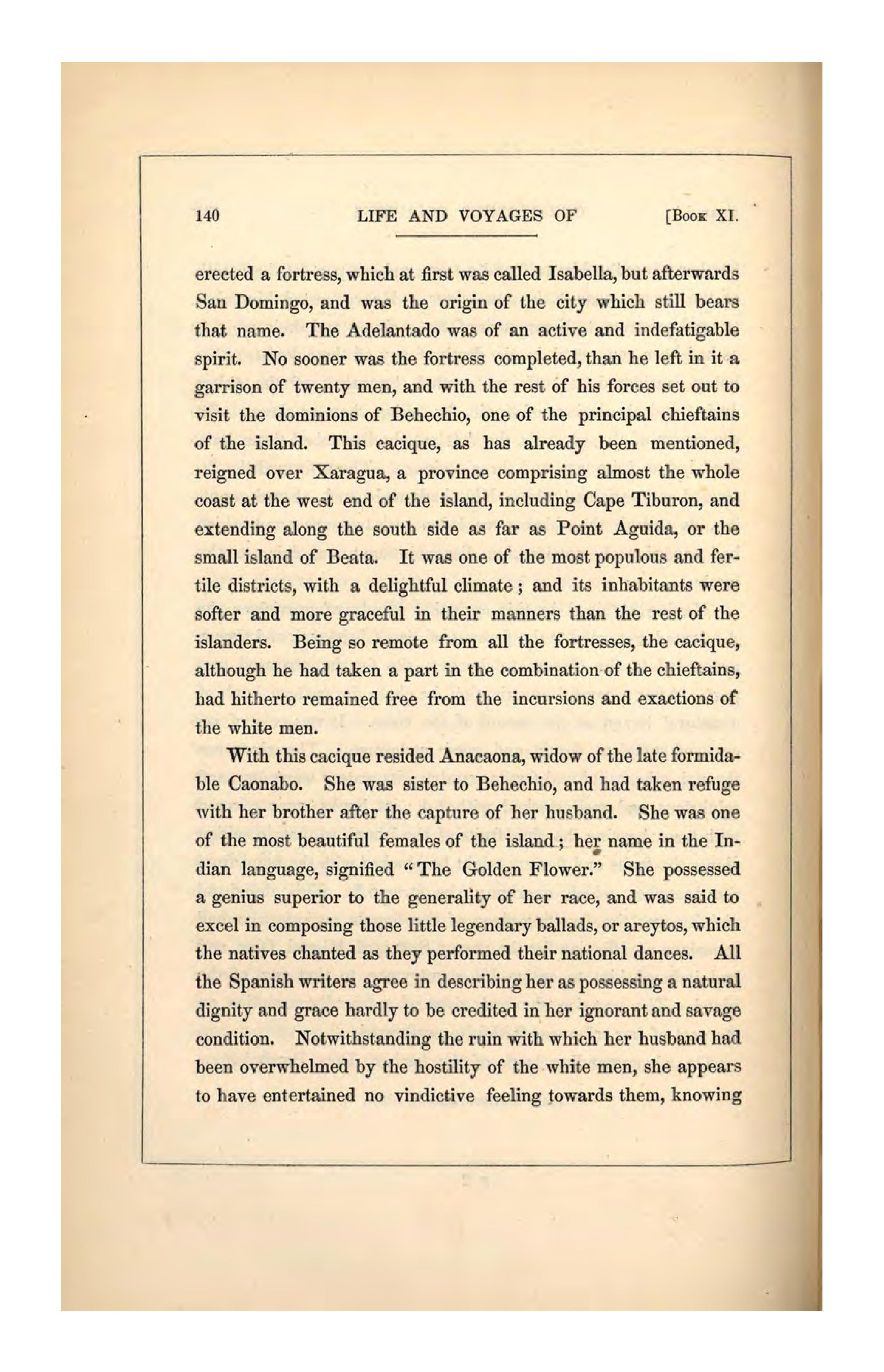 140 LIFE AND VOYAGES OF [Book XI.

erected a fortress, which at first was called Isabella, but afterwards San Domingo, and was the origin of the city which still bears that name. The Adelantado was of an active and indefatigable spirit. No sooner was the fortress completed, than he left in it a garrison of twenty men, and with the rest of his forces set out to visit the dominions of Behechio, one of the principal chieftains of the island. This cacique, as has already been mentioned, reigned over Xaragua, a province comprising almost the whole coast at the west end of the island, including Cape Tiburon, and extending along the south side as far as Point Aguida, or the small island of Beata. It was one of the most populous and fertile districts, with a delightful climate; and its inhabitants were softer and more graceful in their manners than the rest of the islanders. Being so remote from all the fortresses, the cacique, although he had taken a part in the combination of the chieftains, had hitherto remained free from the incursions and exactions of the white men.

With this cacique resided Anacaona, widow of the late formidable Caonabo. She was sister to Behechio, and had taken refuge with her brother after the capture of her husband. She was one of the most beautiful females of the island; her name in the Indian language, signified "The Golden Flower." She possessed a genius superior to the generality of her race, and was said to excel in composing those little legendary ballads, or areytos, which the natives chanted as they performed their national dances. All the Spanish writers agree in describing her as possessing a natural dignity and grace hardly to be credited in her ignorant and savage condition. Notwithstanding the ruin with which her husband had been overwhelmed by the hostility of the white men, she appears to have entertained no vindictive feeling towards them, knowing